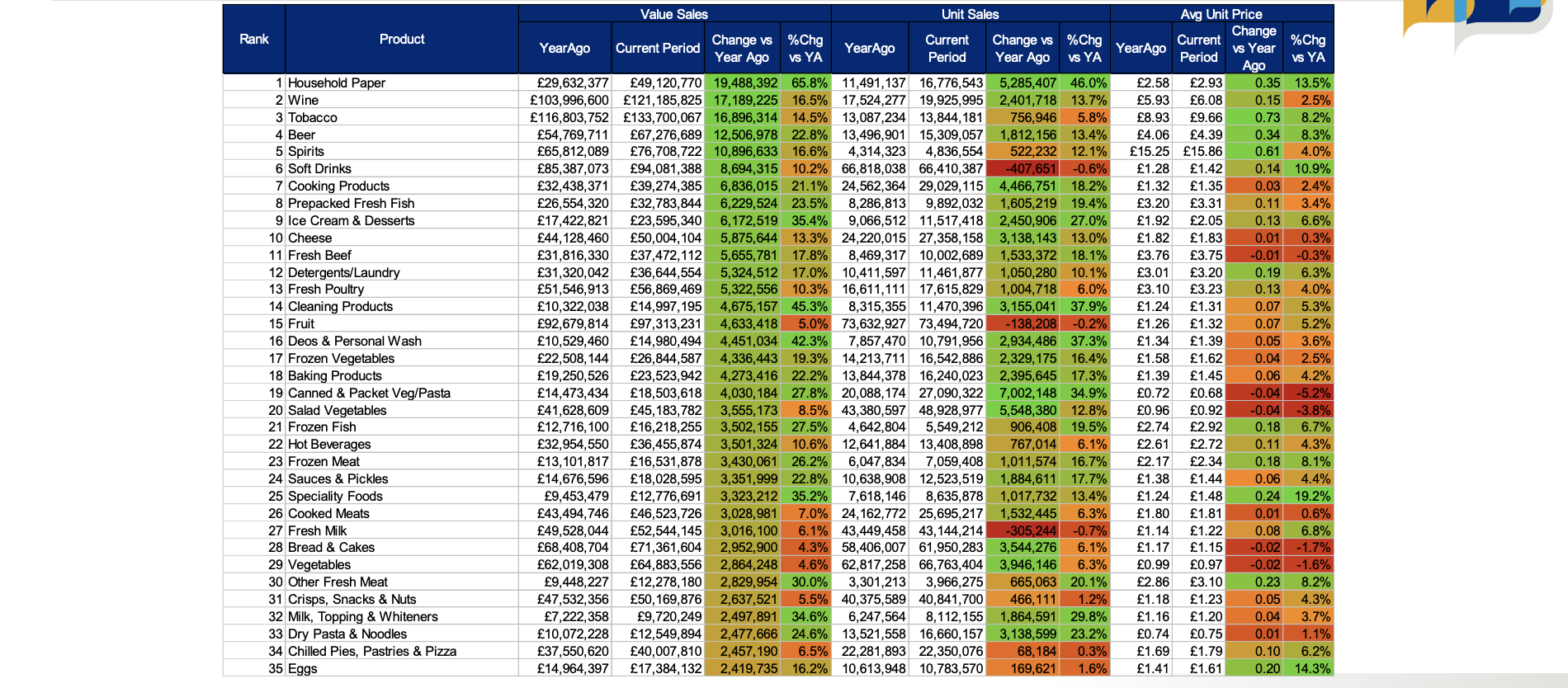 | Rank | Product | Value Sales YearAgo | Value Sales Current Period | Value Sales Change vs Year Ago | Value Sales %Chg vs YA | Unit Sales YearAgo | Unit Sales Current Period | Unit Sales Change vs Year Ago | Unit Sales %Chg vs YA | Avg Unit Price YearAgo | Avg Unit Price Current Period | Avg Unit Price Change vs Year Ago | Avg Unit Price %Chg vs YA |
|---|---|---|---|---|---|---|---|---|---|---|---|---|---|
| 1 | Household Paper | £29,632,377 | £49,120,770 | 19,488,392 | 65.8% | 11,491,137 | 16,776,543 | 5,285,407 | 46.0% | £2.58 | £2.93 | 0.35 | 13.5% |
| 2 | Wine | £103,996,600 | £121,185,825 | 17,189,225 | 16.5% | 17,524,277 | 19,925,995 | 2,401,718 | 13.7% | £5.93 | £6.08 | 0.15 | 2.5% |
| 3 | Tobacco | £116,803,752 | £133,700,067 | 16,896,314 | 14.5% | 13,087,234 | 13,844,181 | 756,946 | 5.8% | £8.93 | £9.66 | 0.73 | 8.2% |
| 4 | Beer | £54,769,711 | £67,276,689 | 12,506,978 | 22.8% | 13,496,901 | 15,309,057 | 1,812,156 | 13.4% | £4.06 | £4.39 | 0.34 | 8.3% |
| 5 | Spirits | £65,812,089 | £76,708,722 | 10,896,633 | 16.6% | 4,314,323 | 4,836,554 | 522,232 | 12.1% | £15.25 | £15.86 | 0.61 | 4.0% |
| 6 | Soft Drinks | £85,387,073 | £94,081,388 | 8,694,315 | 10.2% | 66,818,038 | 66,410,387 | -407,651 | -0.6% | £1.28 | £1.42 | 0.14 | 10.9% |
| 7 | Cooking Products | £32,438,371 | £39,274,385 | 6,836,015 | 21.1% | 24,562,364 | 29,029,115 | 4,466,751 | 18.2% | £1.32 | £1.35 | 0.03 | 2.4% |
| 8 | Prepacked Fresh Fish | £26,554,320 | £32,783,844 | 6,229,524 | 23.5% | 8,286,813 | 9,892,032 | 1,605,219 | 19.4% | £3.20 | £3.31 | 0.11 | 3.4% |
| 9 | Ice Cream & Desserts | £17,422,821 | £23,595,340 | 6,172,519 | 35.4% | 9,066,512 | 11,517,418 | 2,450,906 | 27.0% | £1.92 | £2.05 | 0.13 | 6.6% |
| 10 | Cheese | £44,128,460 | £50,004,104 | 5,875,644 | 13.3% | 24,220,015 | 27,358,158 | 3,138,143 | 13.0% | £1.82 | £1.83 | 0.01 | 0.3% |
| 11 | Fresh Beef | £31,816,330 | £37,472,112 | 5,655,781 | 17.8% | 8,469,317 | 10,002,689 | 1,533,372 | 18.1% | £3.76 | £3.75 | -0.01 | -0.3% |
| 12 | Detergents/Laundry | £31,320,042 | £36,644,554 | 5,324,512 | 17.0% | 10,411,597 | 11,461,877 | 1,050,280 | 10.1% | £3.01 | £3.20 | 0.19 | 6.3% |
| 13 | Fresh Poultry | £51,546,913 | £56,869,469 | 5,322,556 | 10.3% | 16,611,111 | 17,615,829 | 1,004,718 | 6.0% | £3.10 | £3.23 | 0.13 | 4.0% |
| 14 | Cleaning Products | £10,322,038 | £14,997,195 | 4,675,157 | 45.3% | 8,315,355 | 11,470,396 | 3,155,041 | 37.9% | £1.24 | £1.31 | 0.07 | 5.3% |
| 15 | Fruit | £92,679,814 | £97,313,231 | 4,633,418 | 5.0% | 73,632,927 | 73,494,720 | -138,208 | -0.2% | £1.26 | £1.32 | 0.07 | 5.2% |
| 16 | Deos & Personal Wash | £10,529,460 | £14,980,494 | 4,451,034 | 42.3% | 7,857,470 | 10,791,956 | 2,934,486 | 37.3% | £1.34 | £1.39 | 0.05 | 3.6% |
| 17 | Frozen Vegetables | £22,508,144 | £26,844,587 | 4,336,443 | 19.3% | 14,213,711 | 16,542,886 | 2,329,175 | 16.4% | £1.58 | £1.62 | 0.04 | 2.5% |
| 18 | Baking Products | £19,250,526 | £23,523,942 | 4,273,416 | 22.2% | 13,844,378 | 16,240,023 | 2,395,645 | 17.3% | £1.39 | £1.45 | 0.06 | 4.2% |
| 19 | Canned & Packet Veg/Pasta | £14,473,434 | £18,503,618 | 4,030,184 | 27.8% | 20,088,174 | 27,090,322 | 7,002,148 | 34.9% | £0.72 | £0.68 | -0.04 | -5.2% |
| 20 | Salad Vegetables | £41,628,609 | £45,183,782 | 3,555,173 | 8.5% | 43,380,597 | 48,928,977 | 5,548,380 | 12.8% | £0.96 | £0.92 | -0.04 | -3.8% |
| 21 | Frozen Fish | £12,716,100 | £16,218,255 | 3,502,155 | 27.5% | 4,642,804 | 5,549,212 | 906,408 | 19.5% | £2.74 | £2.92 | 0.18 | 6.7% |
| 22 | Hot Beverages | £32,954,550 | £36,455,874 | 3,501,324 | 10.6% | 12,641,884 | 13,408,898 | 767,014 | 6.1% | £2.61 | £2.72 | 0.11 | 4.3% |
| 23 | Frozen Meat | £13,101,817 | £16,531,878 | 3,430,061 | 26.2% | 6,047,834 | 7,059,408 | 1,011,574 | 16.7% | £2.17 | £2.34 | 0.18 | 8.1% |
| 24 | Sauces & Pickles | £14,676,596 | £18,028,595 | 3,351,999 | 22.8% | 10,638,908 | 12,523,519 | 1,884,611 | 17.7% | £1.38 | £1.44 | 0.06 | 4.4% |
| 25 | Speciality Foods | £9,453,479 | £12,776,691 | 3,323,212 | 35.2% | 7,618,146 | 8,635,878 | 1,017,732 | 13.4% | £1.24 | £1.48 | 0.24 | 19.2% |
| 26 | Cooked Meats | £43,494,746 | £46,523,726 | 3,028,981 | 7.0% | 24,162,772 | 25,695,217 | 1,532,445 | 6.3% | £1.80 | £1.81 | 0.01 | 0.6% |
| 27 | Fresh Milk | £49,528,044 | £52,544,145 | 3,016,100 | 6.1% | 43,449,458 | 43,144,214 | -305,244 | -0.7% | £1.14 | £1.22 | 0.08 | 6.8% |
| 28 | Bread & Cakes | £68,408,704 | £71,361,604 | 2,952,900 | 4.3% | 58,406,007 | 61,950,283 | 3,544,276 | 6.1% | £1.17 | £1.15 | -0.02 | -1.7% |
| 29 | Vegetables | £62,019,308 | £64,883,556 | 2,864,248 | 4.6% | 62,817,258 | 66,763,404 | 3,946,146 | 6.3% | £0.99 | £0.97 | -0.02 | -1.6% |
| 30 | Other Fresh Meat | £9,448,227 | £12,278,180 | 2,829,954 | 30.0% | 3,301,213 | 3,966,275 | 665,063 | 20.1% | £2.86 | £3.10 | 0.23 | 8.2% |
| 31 | Crisps, Snacks & Nuts | £47,532,356 | £50,169,876 | 2,637,521 | 5.5% | 40,375,589 | 40,841,700 | 466,111 | 1.2% | £1.18 | £1.23 | 0.05 | 4.3% |
| 32 | Milk, Topping & Whiteners | £7,222,358 | £9,720,249 | 2,497,891 | 34.6% | 6,247,564 | 8,112,155 | 1,864,591 | 29.8% | £1.16 | £1.20 | 0.04 | 3.7% |
| 33 | Dry Pasta & Noodles | £10,072,228 | £12,549,894 | 2,477,666 | 24.6% | 13,521,558 | 16,660,157 | 3,138,599 | 23.2% | £0.74 | £0.75 | 0.01 | 1.1% |
| 34 | Chilled Pies, Pastries & Pizza | £37,550,620 | £40,007,810 | 2,457,190 | 6.5% | 22,281,893 | 22,350,076 | 68,184 | 0.3% | £1.69 | £1.79 | 0.10 | 6.2% |
| 35 | Eggs | £14,964,397 | £17,384,132 | 2,419,735 | 16.2% | 10,613,948 | 10,783,570 | 169,621 | 1.6% | £1.41 | £1.61 | 0.20 | 14.3% |